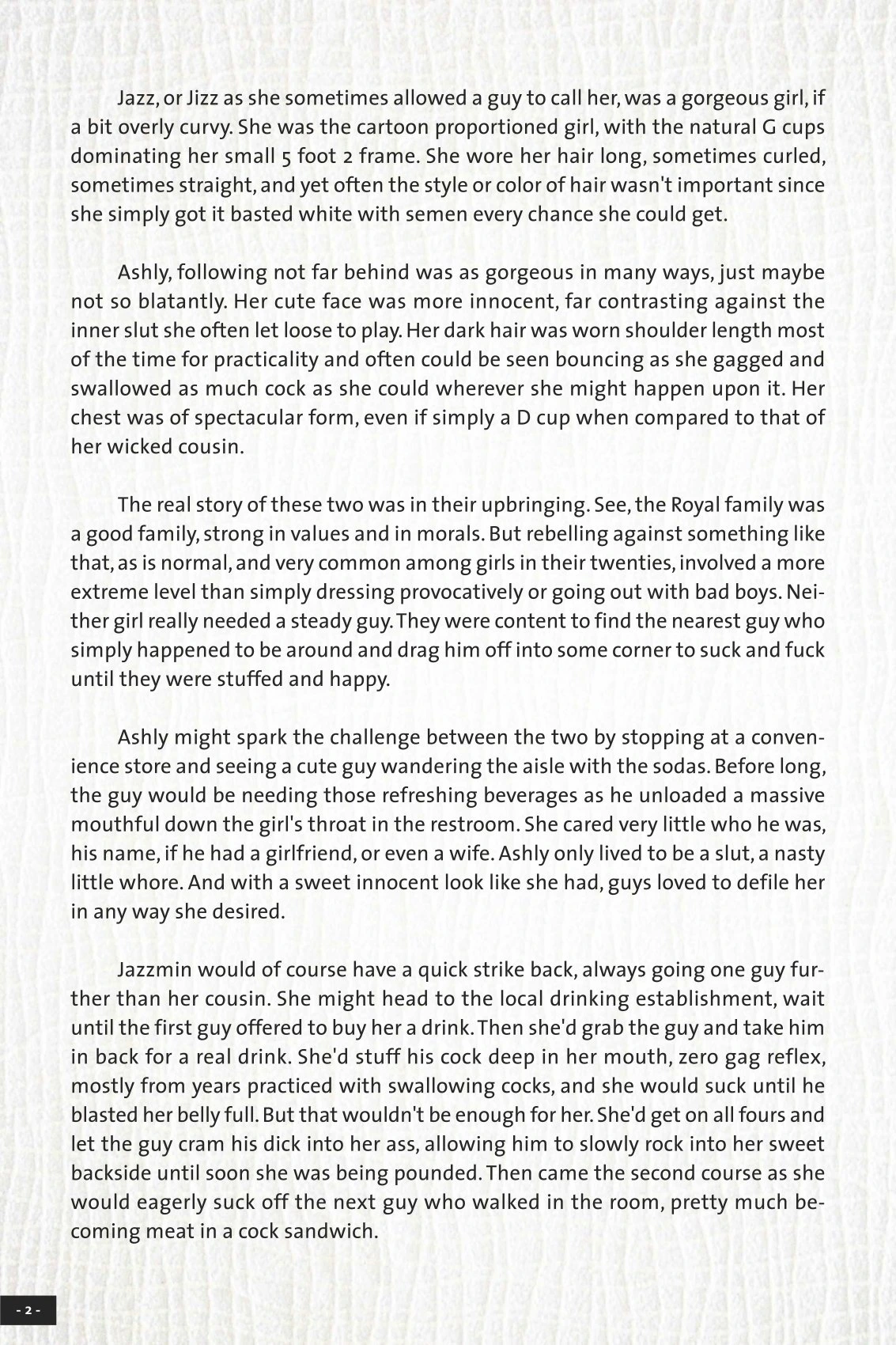 Jazz, or Jizz as she sometimes allowed a guy to call her, was a gorgeous girl, if a bit overly curvy. She was the cartoon proportioned girl, with the natural G cups dominating her small 5 foot 2 frame. She wore her hair long, sometimes curled, sometimes straight, and yet often the style or color of hair wasn't important since she simply got it basted white with semen every chance she could get.

Ashly, following not far behind was as gorgeous in many ways, just maybe not so blatantly. Her cute face was more innocent, far contrasting against the inner slut she often let loose to play. Her dark hair was worn shoulder length most of the time for practicality and often could be seen bouncing as she gagged and swallowed as much cock as she could wherever she might happen upon it. Her chest was of spectacular form, even if simply a D cup when compared to that of her wicked cousin.

The real story of these two was in their upbringing. See, the Royal family was a good family, strong in values and in morals. But rebelling against something like that, as is normal, and very common among girls in their twenties, involved a more extreme level than simply dressing provocatively or going out with bad boys. Neither girl really needed a steady guy. They were content to find the nearest guy who simply happened to be around and drag him off into some corner to suck and fuck until they were stuffed and happy.

Ashly might spark the challenge between the two by stopping at a convenience store and seeing a cute guy wandering the aisle with the sodas. Before long, the guy would be needing those refreshing beverages as he unloaded a massive mouthful down the girl's throat in the restroom. She cared very little who he was, his name, if he had a girlfriend, or even a wife. Ashly only lived to be a slut, a nasty little whore. And with a sweet innocent look like she had, guys loved to defile her in any way she desired.

Jazzmin would of course have a quick strike back, always going one guy further than her cousin. She might head to the local drinking establishment, wait until the first guy offered to buy her a drink. Then she'd grab the guy and take him in back for a real drink. She'd stuff his cock deep in her mouth, zero gag reflex, mostly from years practiced with swallowing cocks, and she would suck until he blasted her belly full. But that wouldn't be enough for her. She'd get on all fours and let the guy cram his dick into her ass, allowing him to slowly rock into her sweet backside until soon she was being pounded. Then came the second course as she would eagerly suck off the next guy who walked in the room, pretty much becoming meat in a cock sandwich.

- 2 -